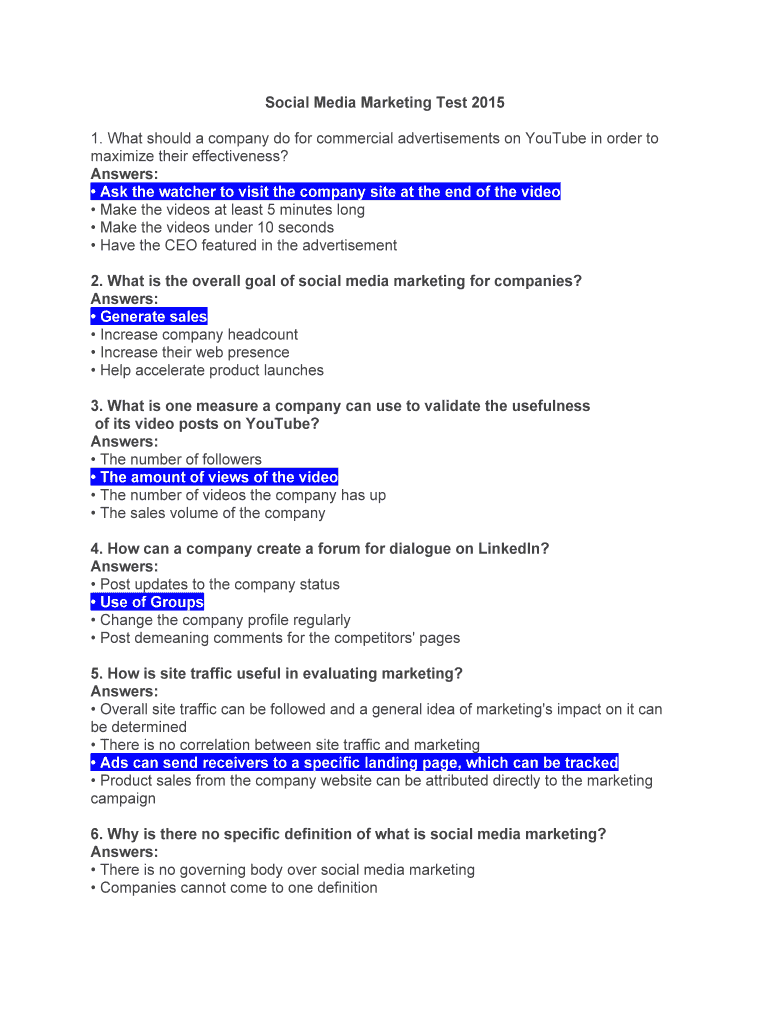 Social Media Marketing Test 2015

1. What should a company do for commercial advertisements on YouTube in order to maximize their effectiveness?
Answers:
• Ask the watcher to visit the company site at the end of the video
• Make the videos at least 5 minutes long
• Make the videos under 10 seconds
• Have the CEO featured in the advertisement

2. What is the overall goal of social media marketing for companies?
Answers:
• Generate sales
• Increase company headcount
• Increase their web presence
• Help accelerate product launches

3. What is one measure a company can use to validate the usefulness of its video posts on YouTube?
Answers:
• The number of followers
• The amount of views of the video
• The number of videos the company has up
• The sales volume of the company

4. How can a company create a forum for dialogue on LinkedIn?
Answers:
• Post updates to the company status
• Use of Groups
• Change the company profile regularly
• Post demeaning comments for the competitors' pages

5. How is site traffic useful in evaluating marketing?
Answers:
• Overall site traffic can be followed and a general idea of marketing's impact on it can be determined
• There is no correlation between site traffic and marketing
• Ads can send receivers to a specific landing page, which can be tracked
• Product sales from the company website can be attributed directly to the marketing campaign

6. Why is there no specific definition of what is social media marketing?
Answers:
• There is no governing body over social media marketing
• Companies cannot come to one definition